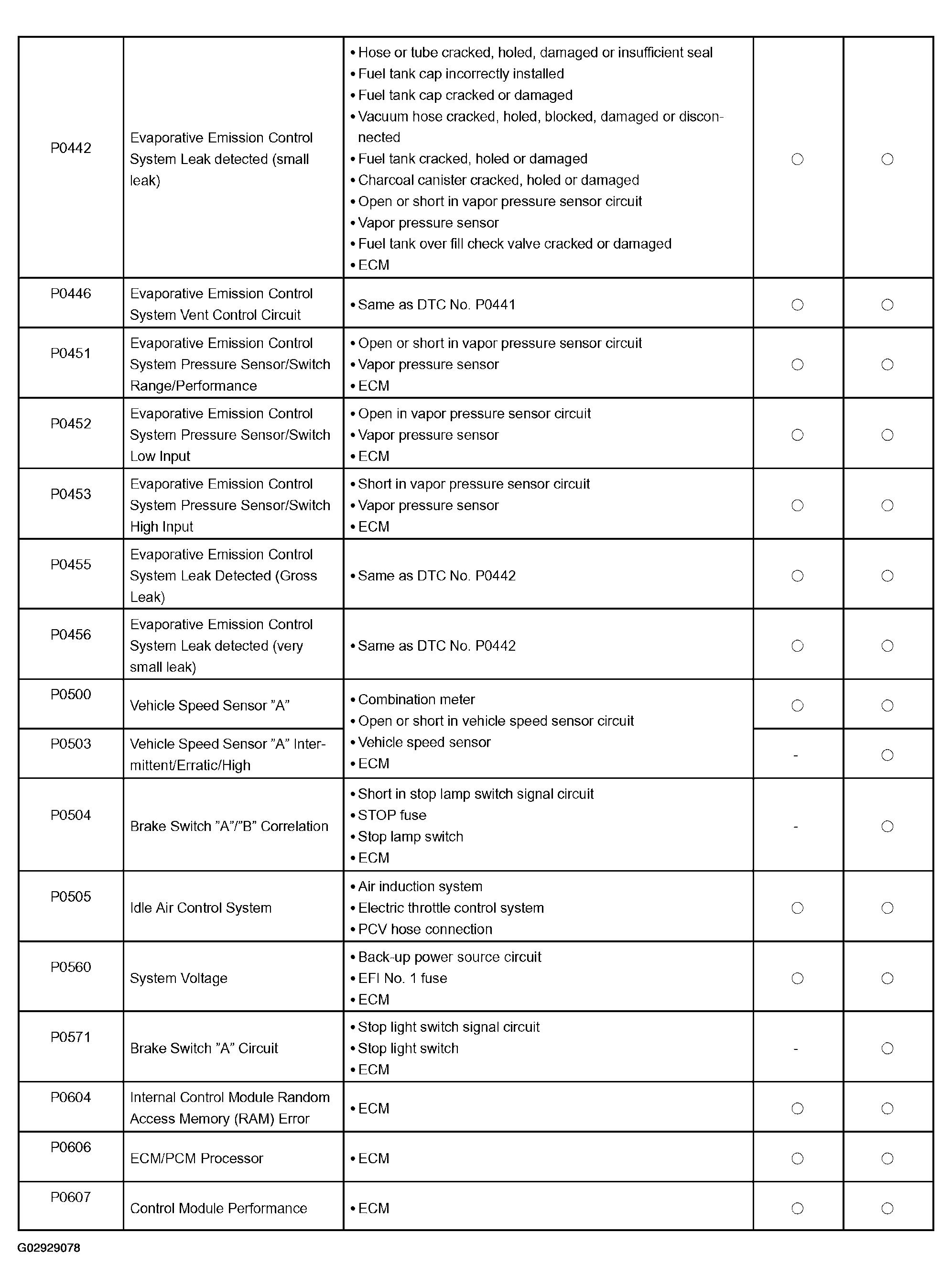 | P0442 | Evaporative Emission Control System Leak detected (small leak) | • Hose or tube cracked, holed, damaged or insufficient seal • Fuel tank cap incorrectly installed • Fuel tank cap cracked or damaged • Vacuum hose cracked, holed, blocked, damaged or disconnected • Fuel tank cracked, holed or damaged • Charcoal canister cracked, holed or damaged • Open or short in vapor pressure sensor circuit • Vapor pressure sensor • Fuel tank over fill check valve cracked or damaged • ECM | ○ | ○ |
|---|---|---|---|---|
| P0446 | Evaporative Emission Control System Vent Control Circuit | • Same as DTC No. P0441 | ○ | ○ |
| P0451 | Evaporative Emission Control System Pressure Sensor/Switch Range/Performance | • Open or short in vapor pressure sensor circuit • Vapor pressure sensor • ECM | ○ | ○ |
| P0452 | Evaporative Emission Control System Pressure Sensor/Switch Low Input | • Open in vapor pressure sensor circuit • Vapor pressure sensor • ECM | ○ | ○ |
| P0453 | Evaporative Emission Control System Pressure Sensor/Switch High Input | • Short in vapor pressure sensor circuit • Vapor pressure sensor • ECM | ○ | ○ |
| P0455 | Evaporative Emission Control System Leak Detected (Gross Leak) | • Same as DTC No. P0442 | ○ | ○ |
| P0456 | Evaporative Emission Control System Leak detected (very small leak) | • Same as DTC No. P0442 | ○ | ○ |
| P0500 | Vehicle Speed Sensor "A" | • Combination meter • Open or short in vehicle speed sensor circuit • Vehicle speed sensor • ECM | ○ | ○ |
| P0503 | Vehicle Speed Sensor "A" Intermittent/Erratic/High | | - | ○ |
| P0504 | Brake Switch "A"/"B" Correlation | • Short in stop lamp switch signal circuit • STOP fuse • Stop lamp switch • ECM | - | ○ |
| P0505 | Idle Air Control System | • Air induction system • Electric throttle control system • PCV hose connection | ○ | ○ |
| P0560 | System Voltage | • Back-up power source circuit • EFI No. 1 fuse • ECM | ○ | ○ |
| P0571 | Brake Switch "A" Circuit | • Stop light switch signal circuit • Stop light switch • ECM | - | ○ |
| P0604 | Internal Control Module Random Access Memory (RAM) Error | • ECM | ○ | ○ |
| P0606 | ECM/PCM Processor | • ECM | ○ | ○ |
| P0607 | Control Module Performance | • ECM | ○ | ○ |

G02929078